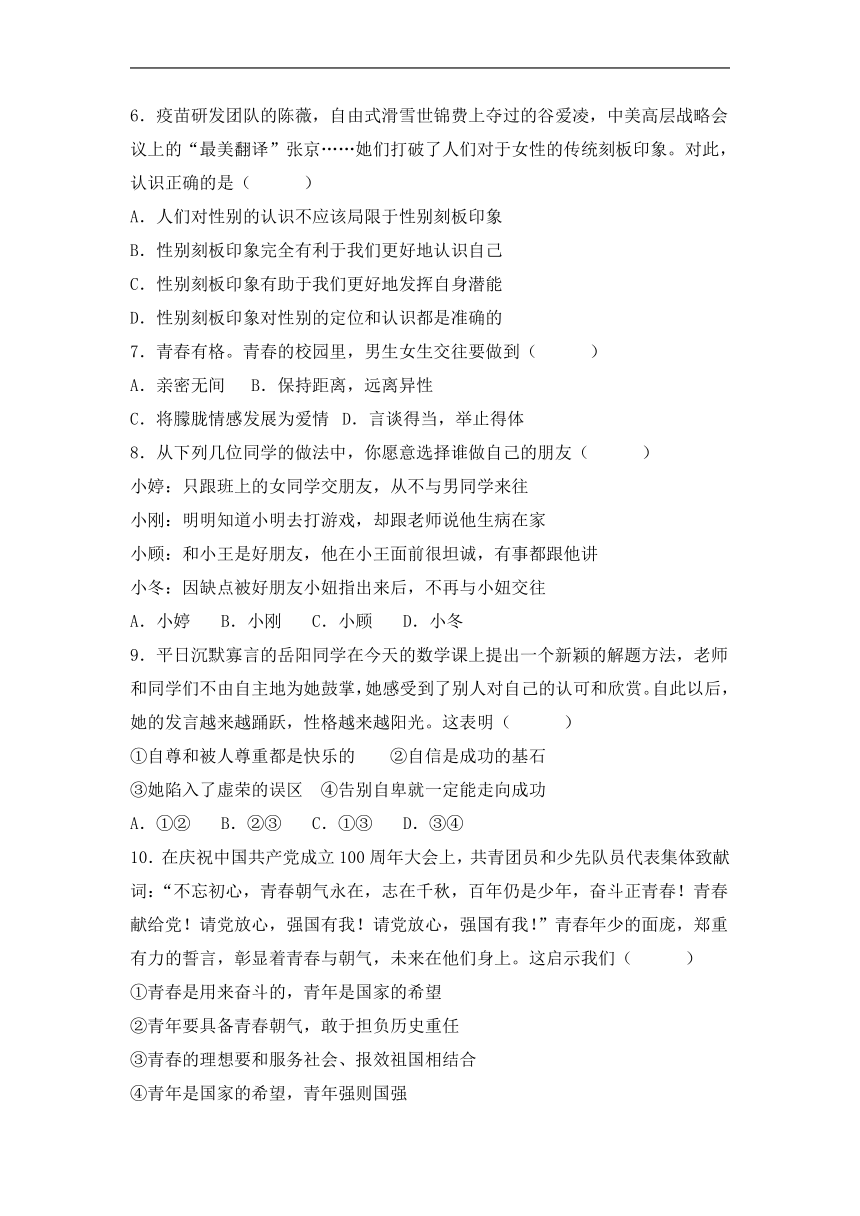 6．疫苗研发团队的陈薇，自由式滑雪世锦费上夺过的谷爱凌，中美高层战略会议上的“最美翻译”张京……她们打破了人们对于女性的传统刻板印象。对此，认识正确的是（　　）

A．人们对性别的认识不应该局限于性别刻板印象

B．性别刻板印象完全有利于我们更好地认识自己

C．性别刻板印象有助于我们更好地发挥自身潜能

D．性别刻板印象对性别的定位和认识都是准确的

7．青春有格。青春的校园里，男生女生交往要做到（　　）

A．亲密无间　B．保持距离，远离异性

C．将朦胧情感发展为爱情　D．言谈得当，举止得体

8．从下列几位同学的做法中，你愿意选择谁做自己的朋友（　　）

小婷：只跟班上的女同学交朋友，从不与男同学来往

小刚：明明知道小明去打游戏，却跟老师说他生病在家

小顾：和小王是好朋友，他在小王面前很坦诚，有事都跟他讲

小冬：因缺点被好朋友小妞指出来后，不再与小妞交往

A．小婷　B．小刚　C．小顾　D．小冬

9．平日沉默寡言的岳阳同学在今天的数学课上提出一个新颖的解题方法，老师和同学们不由自主地为她鼓掌，她感受到了别人对自己的认可和欣赏。自此以后，她的发言越来越踊跃，性格越来越阳光。这表明（　　）

①自尊和被人尊重都是快乐的　②自信是成功的基石

③她陷入了虚荣的误区　④告别自卑就一定能走向成功

A．①②　B．②③　C．①③　D．③④

10．在庆祝中国共产党成立100周年大会上，共青团员和少先队员代表集体致献词：“不忘初心，青春朝气永在，志在千秋，百年仍是少年，奋斗正青春！青春献给党！请党放心，强国有我！请党放心，强国有我！”青春年少的面庞，郑重有力的誓言，彰显着青春与朝气，未来在他们身上。这启示我们（　　）

①青春是用来奋斗的，青年是国家的希望

②青年要具备青春朝气，敢于担负历史重任

③青春的理想要和服务社会、报效祖国相结合

④青年是国家的希望，青年强则国强